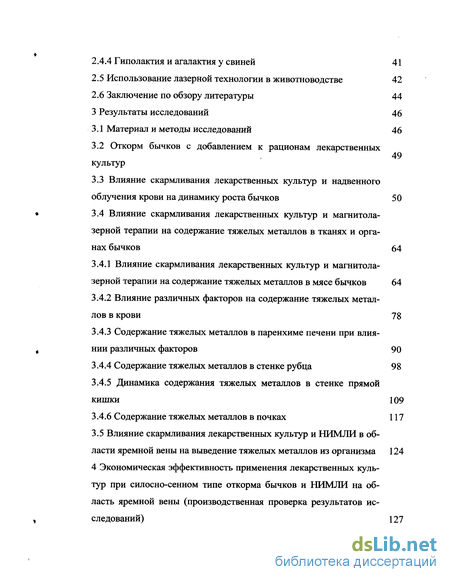 2.4.4 Гиполактия и агалактия у свиней 41
2.5 Использование лазерной технологии в животноводстве 42
2.6 Заключение по обзору литературы 44
3 Результаты исследований 46
3.1 Материал и методы исследований 46
3.2 Откорм бычков с добавлением к рационам лекарственных культур 49
3.3 Влияние скармливания лекарственных культур и надвенного облучения крови на динамику роста бычков 50
3.4 Влияние скармливания лекарственных культур и магнитолазерной терапии на содержание тяжелых металлов в тканях и органах бычков 64
3.4.1 Влияние скармливания лекарственных культур и магнитолазерной терапии на содержание тяжелых металлов в мясе бычков 64
3.4.2 Влияние различных факторов на содержание тяжелых металлов в крови 78
3.4.3 Содержание тяжелых металлов в паренхиме печени при влиянии различных факторов 90
3.4.4 Содержание тяжелых металлов в стенке рубца 98
3.4.5 Динамика содержания тяжелых металлов в стенке прямой кишки 109
3.4.6 Содержание тяжелых металлов в почках 117
3.5 Влияние скармливания лекарственных культур и НИМЛИ в области яремной вены на выведение тяжелых металлов из организма 124
4 Экономическая эффективность применения лекарственных культур при силосно-сенном типе откорма бычков и НИМЛИ на область яремной вены (производственная проверка результатов исследований) 127

dsLib.net
библиотека диссертаций